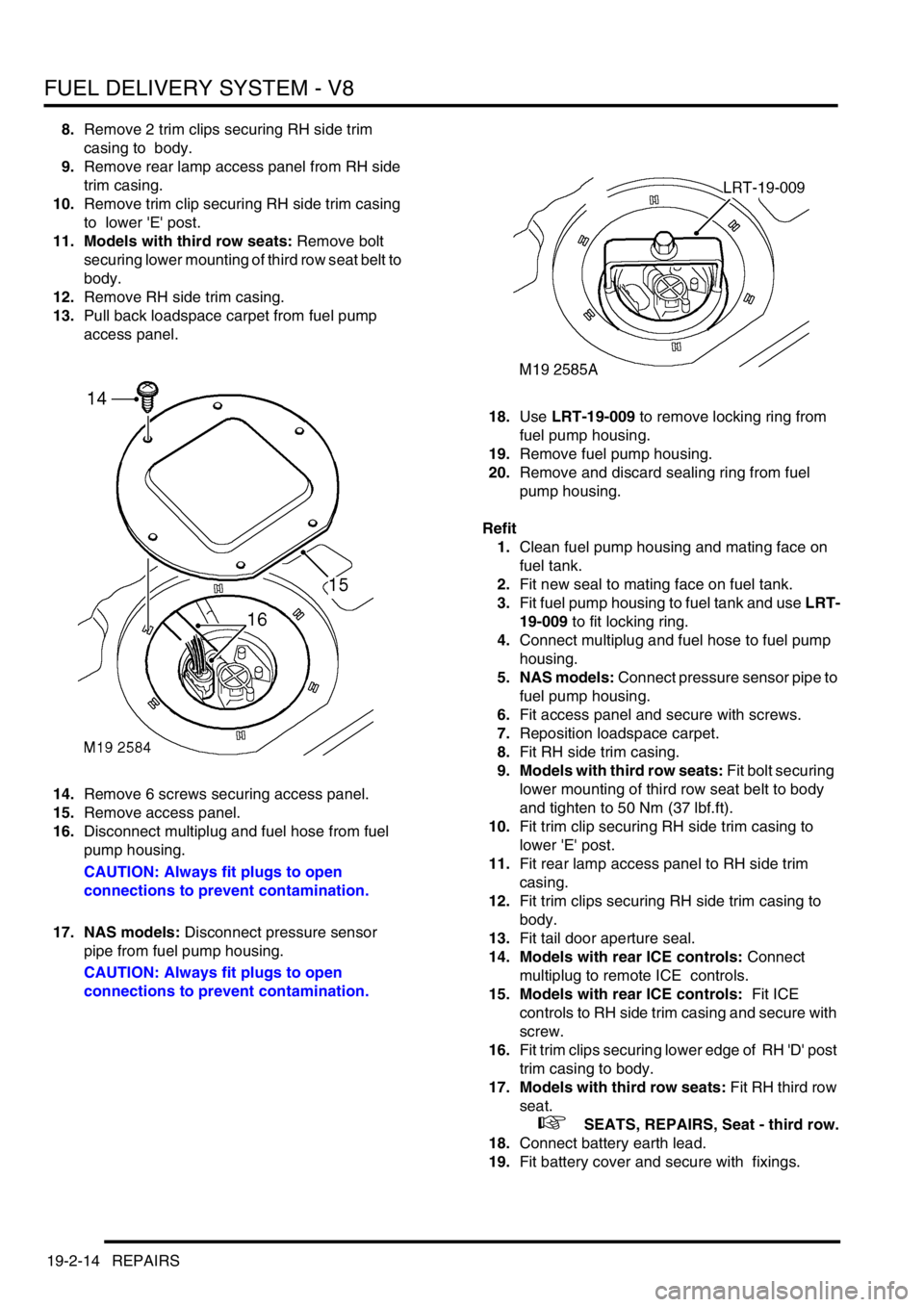 FUEL DELIVERY SYSTEM - V8

8. Remove 2 trim clips securing RH side trim casing to body.
9. Remove rear lamp access panel from RH side trim casing.
10. Remove trim clip securing RH side trim casing to lower 'E' post.
11. Models with third row seats: Remove bolt securing lower mounting of third row seat belt to body.
12. Remove RH side trim casing.
13. Pull back loadspace carpet from fuel pump access panel.

14
15
16
M19 2584

14. Remove 6 screws securing access panel.
15. Remove access panel.
16. Disconnect multiplug and fuel hose from fuel pump housing.

CAUTION: Always fit plugs to open connections to prevent contamination.

17. NAS models: Disconnect pressure sensor pipe from fuel pump housing.

CAUTION: Always fit plugs to open connections to prevent contamination.

LRT-19-009
M19 2585A

18. Use LRT-19-009 to remove locking ring from fuel pump housing.
19. Remove fuel pump housing.
20. Remove and discard sealing ring from fuel pump housing.

Refit
1. Clean fuel pump housing and mating face on fuel tank.
2. Fit new seal to mating face on fuel tank.
3. Fit fuel pump housing to fuel tank and use LRT-19-009 to fit locking ring.
4. Connect multiplug and fuel hose to fuel pump housing.
5. NAS models: Connect pressure sensor pipe to fuel pump housing.
6. Fit access panel and secure with screws.
7. Reposition loadspace carpet.
8. Fit RH side trim casing.
9. Models with third row seats: Fit bolt securing lower mounting of third row seat belt to body and tighten to 50 Nm (37 lbf.ft).
10. Fit trim clip securing RH side trim casing to lower 'E' post.
11. Fit rear lamp access panel to RH side trim casing.
12. Fit trim clips securing RH side trim casing to body.
13. Fit tail door aperture seal.
14. Models with rear ICE controls: Connect multiplug to remote ICE controls.
15. Models with rear ICE controls: Fit ICE controls to RH side trim casing and secure with screw.
16. Fit trim clips securing lower edge of RH 'D' post trim casing to body.
17. Models with third row seats: Fit RH third row seat.
SEATS, REPAIRS, Seat - third row.
18. Connect battery earth lead.
19. Fit battery cover and secure with fixings.

19-2-14 REPAIRS

carmanualsonline.info